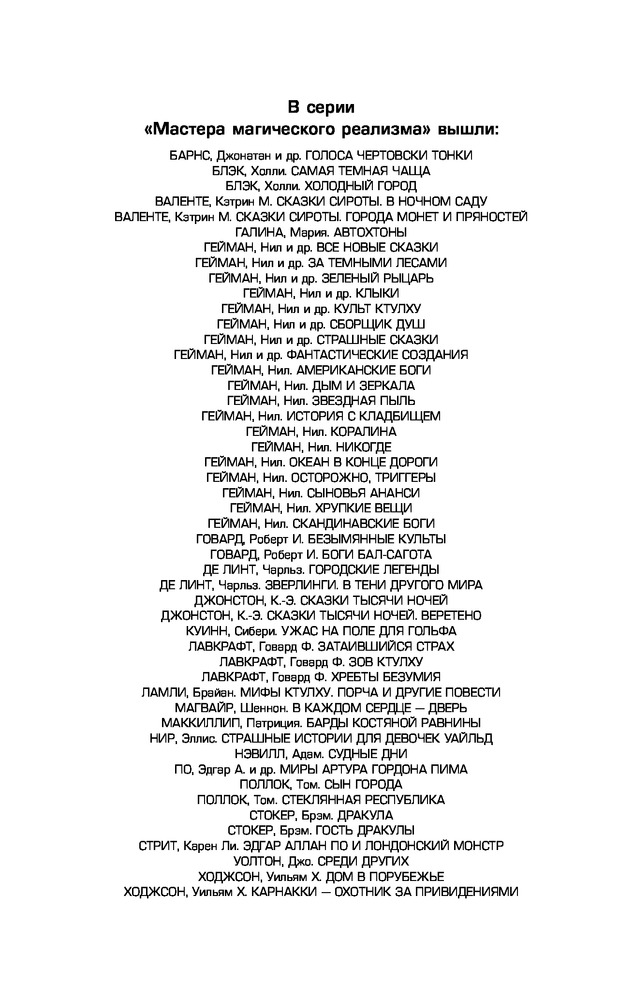 В серии
«Мастера магического реализма» вышли:

БАРНС, Джонатан и др. ГОЛОСА ЧЕРТОВСКИ ТОНКИ
БЛЭК, Холли. САМАЯ ТЕМНАЯ ЧАЩА
БЛЭК, Холли. ХОЛОДНЫЙ ГОРОД
ВАЛЕНТЕ, Кэтрин М. СКАЗКИ СИРОТЫ. В НОЧНОМ САДУ
ВАЛЕНТЕ, Кэтрин М. СКАЗКИ СИРОТЫ. ГОРОДА МОНЕТ И ПРЯНОСТЕЙ
ГАЛИНА, Мария. АВТОХТОНЫ
ГЕЙМАН, Нил и др. ВСЕ НОВЫЕ СКАЗКИ
ГЕЙМАН, Нил и др. ЗА ТЕМНЫМИ ЛЕСАМИ
ГЕЙМАН, Нил и др. ЗЕЛЕНЫЙ РЫЦАРЬ
ГЕЙМАН, Нил и др. КЛЫКИ
ГЕЙМАН, Нил и др. КУЛЬТ КТУЛХУ
ГЕЙМАН, Нил и др. СБОРЩИК ДУШ
ГЕЙМАН, Нил и др. СТРАШНЫЕ СКАЗКИ
ГЕЙМАН, Нил и др. ФАНТАСТИЧЕСКИЕ СОЗДАНИЯ
ГЕЙМАН, Нил. АМЕРИКАНСКИЕ БОГИ
ГЕЙМАН, Нил. ДЫМ И ЗЕРКАЛА
ГЕЙМАН, Нил. ЗВЕЗДНАЯ ПЫЛЬ
ГЕЙМАН, Нил. ИСТОРИЯ С КЛАДБИЩЕМ
ГЕЙМАН, Нил. КОРАЛИНА
ГЕЙМАН, Нил. НИКОГДЕ
ГЕЙМАН, Нил. ОКЕАН В КОНЦЕ ДОРОГИ
ГЕЙМАН, Нил. ОСТОРОЖНО, ТРИГГЕРЫ
ГЕЙМАН, Нил. СЫНОВЬЯ АНАНСИ
ГЕЙМАН, Нил. ХРУПКИЕ ВЕЩИ
ГЕЙМАН, Нил. СКАНДИНАВСКИЕ БОГИ
ГОВАРД, Роберт И. БЕЗЫМЯННЫЕ КУЛЬТЫ
ГОВАРД, Роберт И. БОГИ БАЛ-САГОТА
ДЕ ЛИНТ, Чарльз. ГОРОДСКИЕ ЛЕГЕНДЫ
ДЕ ЛИНТ, Чарльз. ЗВЕРЛИНГИ. В ТЕНИ ДРУГОГО МИРА
ДЖОНСТОН, К.-Э. СКАЗКИ ТЫСЯЧИ НОЧЕЙ
ДЖОНСТОН, К.-Э. СКАЗКИ ТЫСЯЧИ НОЧЕЙ. ВЕРЕТЕНО
КУИНН, Сибери. УЖАС НА ПОЛЕ ДЛЯ ГОЛЬФА
ЛАВКРАФТ, Говард Ф. ЗАТАИВШИЙСЯ СТРАХ
ЛАВКРАФТ, Говард Ф. ЗОВ КТУЛХУ
ЛАВКРАФТ, Говард Ф. ХРЕБТЫ БЕЗУМИЯ
ЛАМЛИ, Брайан. МИФЫ КТУЛХУ. ПОРЧА И ДРУГИЕ ПОВЕСТИ
МАГВАЙР, Шеннон. В КАЖДОМ СЕРДЦЕ — ДВЕРЬ
МАККИЛЛИП, Патриция. БАРДЫ КОСТЯНОЙ РАВНИНЫ
НИР, Эллис. СТРАШНЫЕ ИСТОРИИ ДЛЯ ДЕВОЧЕК УАЙЛЬД
НЭВИЛЛ, Адам. СУДНЫЕ ДНИ
ПО, Эдгар А. и др. МИРЫ АРТУРА ГОРДОНА ПИМА
ПОЛЛОК, Том. СЫН ГОРОДА
ПОЛЛОК, Том. СТЕКЛЯННАЯ РЕСПУБЛИКА
СТОКЕР, Брэм. ДРАКУЛА
СТОКЕР, Брэм. ГОСТЬ ДРАКУЛЫ
СТРИТ, Карен Ли. ЭДГАР АЛЛАН ПО И ЛОНДОНСКИЙ МОНСТР
УОЛТОН, Джо. СРЕДИ ДРУГИХ
ХОДЖСОН, Уильям Х. ДОМ В ПОРУБЕЖЬЕ
ХОДЖСОН, Уильям Х. КАРНАККИ — ОХОТНИК ЗА ПРИВИДЕНИЯМИ